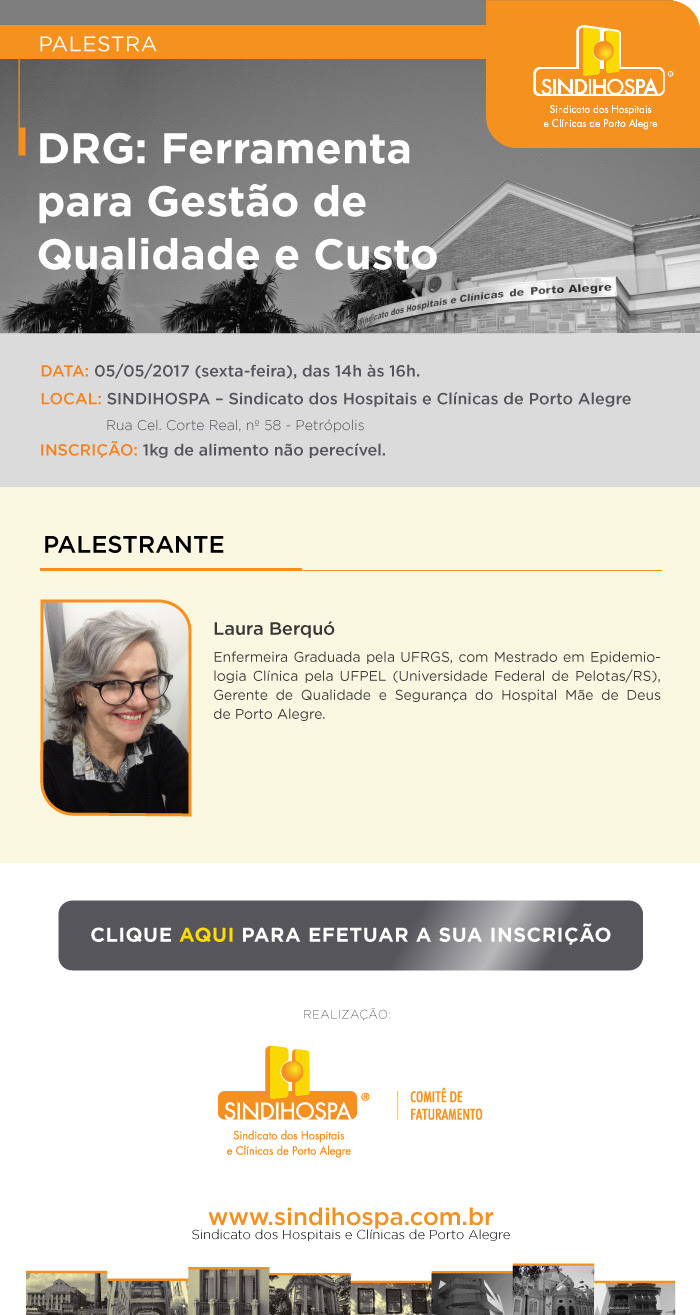 PALESTRA

SINDIHOSPA®
Sindicato dos Hospitais
e Clínicas de Porto Alegre

DRG: Ferramenta para Gestão de Qualidade e Custo

Sindicato dos Hospitais e Clínicas de Porto Alegre

DATA: 05/05/2017 (sexta-feira), das 14h às 16h.
LOCAL: SINDIHOSPA – Sindicato dos Hospitais e Clínicas de Porto Alegre
Rua Cel. Corte Real, nº 58 - Petrópolis
INSCRIÇÃO: 1kg de alimento não perecível.

PALESTRANTE

Laura Berquó

Enfermeira Graduada pela UFRGS, com Mestrado em Epidemiologia Clínica pela UFPEL (Universidade Federal de Pelotas/RS), Gerente de Qualidade e Segurança do Hospital Mãe de Deus de Porto Alegre.

CLIQUE AQUI PARA EFETUAR A SUA INSCRIÇÃO

REALIZAÇÃO:

SINDIHOSPA®
Sindicato dos Hospitais
e Clínicas de Porto Alegre

COMITÊ DE
FATURAMENTO

www.sindihospa.com.br
Sindicato dos Hospitais e Clínicas de Porto Alegre